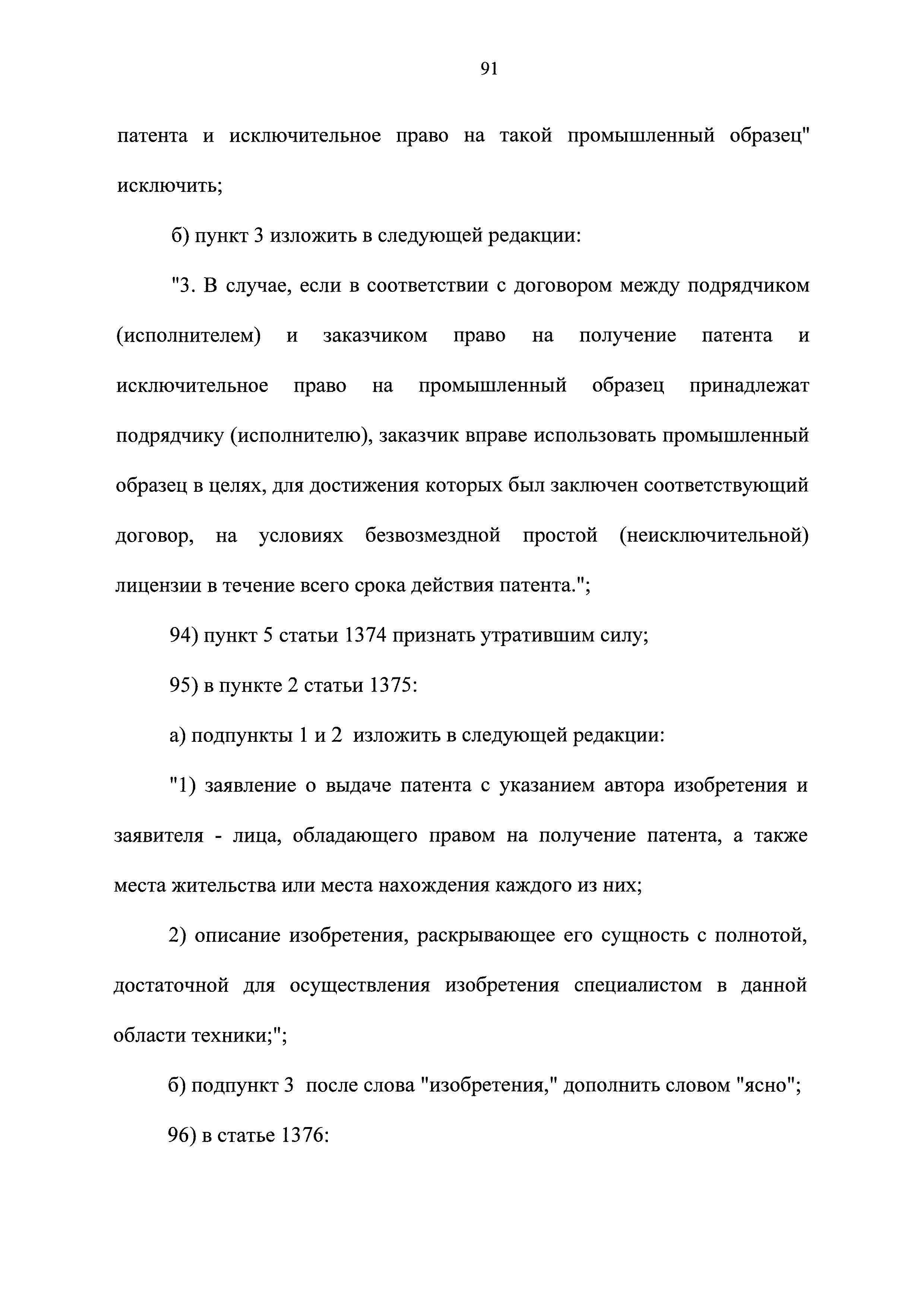 91

патента и исключительное право на такой промышленный образец" исключить;

б) пункт 3 изложить в следующей редакции:

"3. В случае, если в соответствии с договором между подрядчиком (исполнителем) и заказчиком право на получение патента и исключительное право на промышленный образец принадлежат подрядчику (исполнителю), заказчик вправе использовать промышленный образец в целях, для достижения которых был заключен соответствующий договор, на условиях безвозмездной простой (неисключительной) лицензии в течение всего срока действия патента.";

94) пункт 5 статьи 1374 признать утратившим силу;

95) в пункте 2 статьи 1375:

а) подпункты 1 и 2 изложить в следующей редакции:

"1) заявление о выдаче патента с указанием автора изобретения и заявителя - лица, обладающего правом на получение патента, а также места жительства или места нахождения каждого из них;

2) описание изобретения, раскрывающее его сущность с полнотой, достаточной для осуществления изобретения специалистом в данной области техники;";

б) подпункт 3 после слова "изобретения," дополнить словом "ясно";

96) в статье 1376: